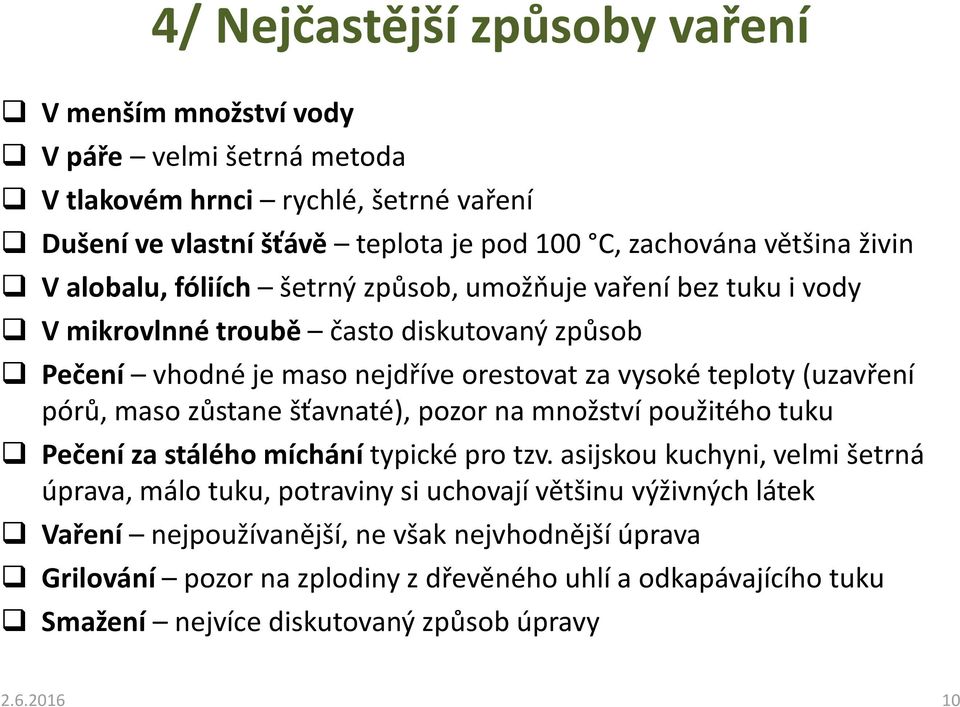 4/ Nejčastější způsoby vaření

❑ V menším množství vody
❑ V páře – velmi šetrná metoda
❑ V tlakovém hrnci – rychlé, šetrné vaření
❑ Dušení ve vlastní šťávě – teplota je pod 100 °C, zachována většina živin
❑ V alobalu, fóliích – šetrný způsob, umožňuje vaření bez tuku i vody
❑ V mikrovlnné troubě – často diskutovaný způsob
❑ Pečení – vhodné je maso nejdříve orestovat za vysoké teploty (uzavření pórů, maso zůstane šťavnaté), pozor na množství použitého tuku
❑ Pečení za stálého míchání typické pro tzv. asijskou kuchyni, velmi šetrná úprava, málo tuku, potraviny si uchovají většinu výživných látek
❑ Vaření – nejpoužívanější, ne však nejvhodnější úprava
❑ Grilování – pozor na zplodiny z dřevěného uhlí a odkapávajícího tuku
❑ Smažení – nejvíce diskutovaný způsob úpravy

2.6.2016

10